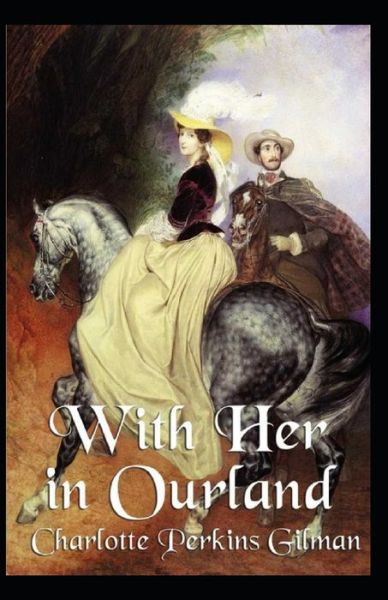 With Her in Ourland

Charlotte Perkins Gilman